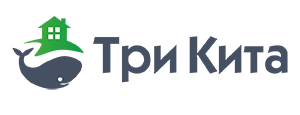 Три Кита